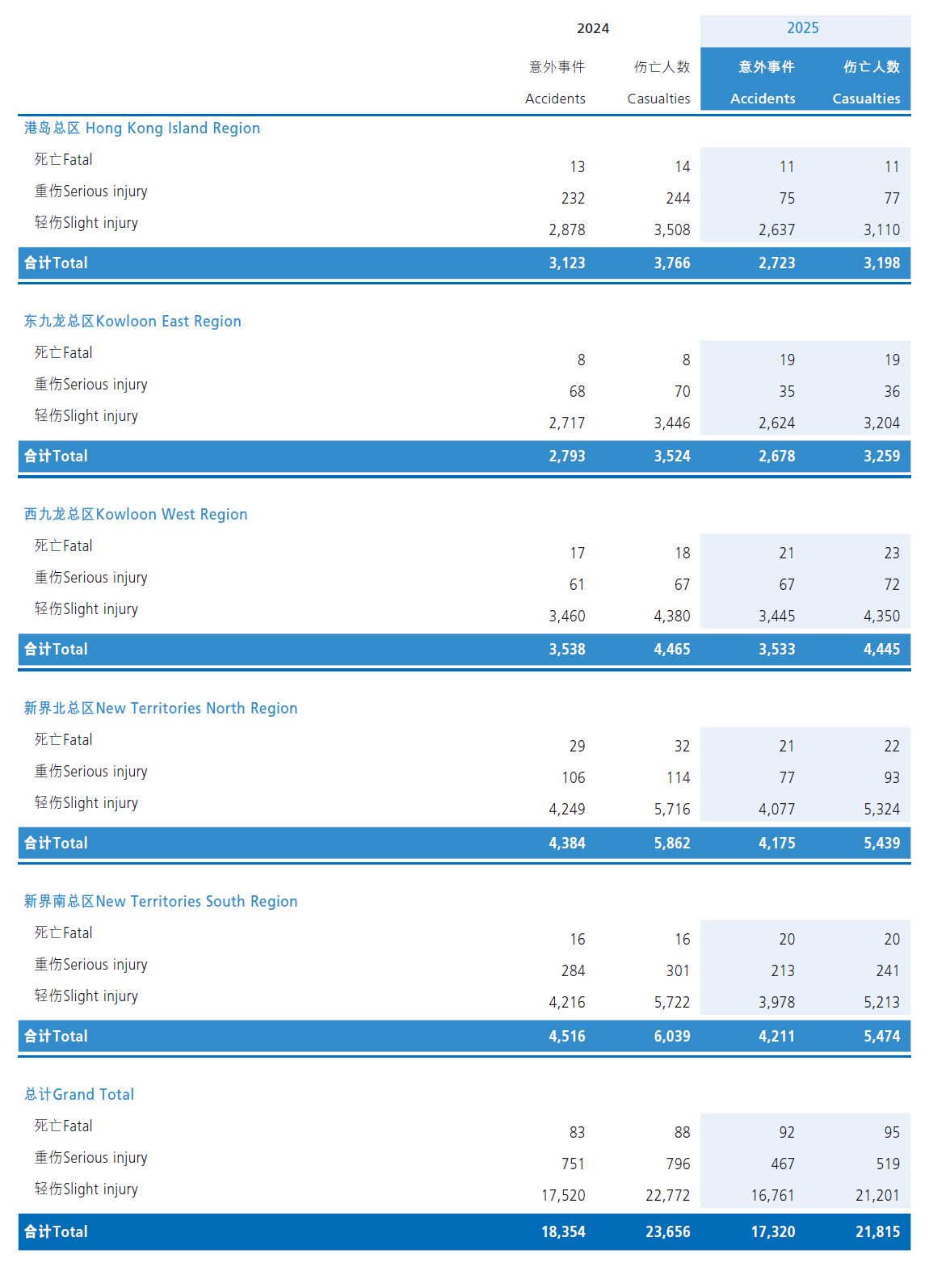 | | 2024 | | 2025 | |
|---|---|---|---|---|
| | 意外事件 Accidents | 伤亡人数 Casualties | 意外事件 Accidents | 伤亡人数 Casualties |
| 港岛总区 Hong Kong Island Region | | | | |
| 死亡Fatal | 13 | 14 | 11 | 11 |
| 重伤Serious injury | 232 | 244 | 75 | 77 |
| 轻伤Slight injury | 2,878 | 3,508 | 2,637 | 3,110 |
| 合计Total | 3,123 | 3,766 | 2,723 | 3,198 |
| 东九龙总区Kowloon East Region | | | | |
| 死亡Fatal | 8 | 8 | 19 | 19 |
| 重伤Serious injury | 68 | 70 | 35 | 36 |
| 轻伤Slight injury | 2,717 | 3,446 | 2,624 | 3,204 |
| 合计Total | 2,793 | 3,524 | 2,678 | 3,259 |
| 西九龙总区Kowloon West Region | | | | |
| 死亡Fatal | 17 | 18 | 21 | 23 |
| 重伤Serious injury | 61 | 67 | 67 | 72 |
| 轻伤Slight injury | 3,460 | 4,380 | 3,445 | 4,350 |
| 合计Total | 3,538 | 4,465 | 3,533 | 4,445 |
| 新界北总区New Territories North Region | | | | |
| 死亡Fatal | 29 | 32 | 21 | 22 |
| 重伤Serious injury | 106 | 114 | 77 | 93 |
| 轻伤Slight injury | 4,249 | 5,716 | 4,077 | 5,324 |
| 合计Total | 4,384 | 5,862 | 4,175 | 5,439 |
| 新界南总区New Territories South Region | | | | |
| 死亡Fatal | 16 | 16 | 20 | 20 |
| 重伤Serious injury | 284 | 301 | 213 | 241 |
| 轻伤Slight injury | 4,216 | 5,722 | 3,978 | 5,213 |
| 合计Total | 4,516 | 6,039 | 4,211 | 5,474 |
| 总计Grand Total | | | | |
| 死亡Fatal | 83 | 88 | 92 | 95 |
| 重伤Serious injury | 751 | 796 | 467 | 519 |
| 轻伤Slight injury | 17,520 | 22,772 | 16,761 | 21,201 |
| 合计Total | 18,354 | 23,656 | 17,320 | 21,815 |